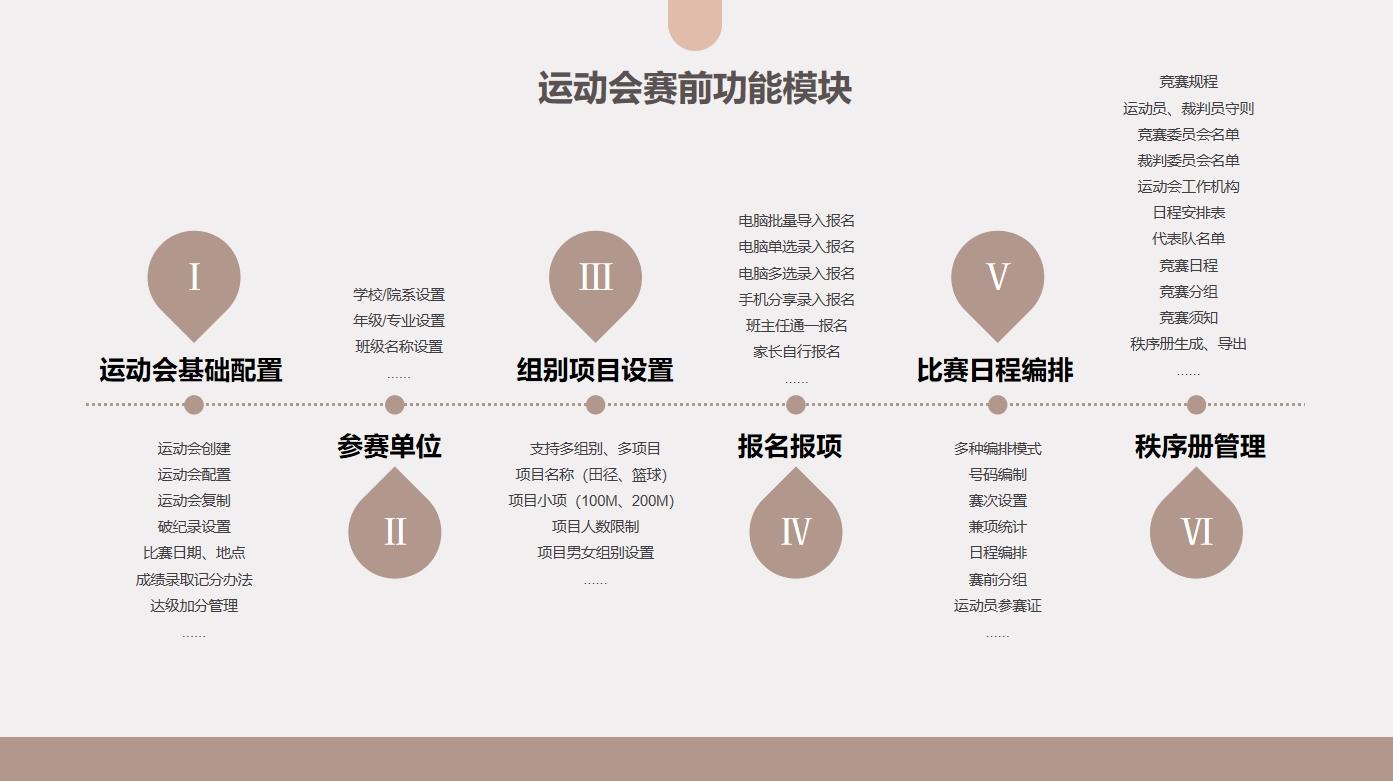 运动会赛前功能模块

I
运动会基础配置
运动会创建
运动会配置
运动会复制
破纪录设置
比赛日期、地点
成绩录取记分办法
达级加分管理
……

学校/院系设置
年级/专业设置
班级名称设置
……
参赛单位
II

III
组别项目设置
支持多组别、多项目
项目名称（田径、篮球）
项目小项（100M、200M）
项目人数限制
项目男女组别设置
……

电脑批量导入报名
电脑单选录入报名
电脑多选录入报名
手机分享录入报名
班主任通一报名
家长自行报名
……
报名报项
IV

V
比赛日程编排
多种编排模式
号码编制
赛次设置
兼项统计
日程编排
赛前分组
运动员参赛证
……

竞赛规程
运动员、裁判员守则
竞赛委员会名单
裁判委员会名单
运动会工作机构
日程安排表
代表队名单
竞赛日程
竞赛分组
竞赛须知
秩序册生成、导出
……
秩序册管理
VI